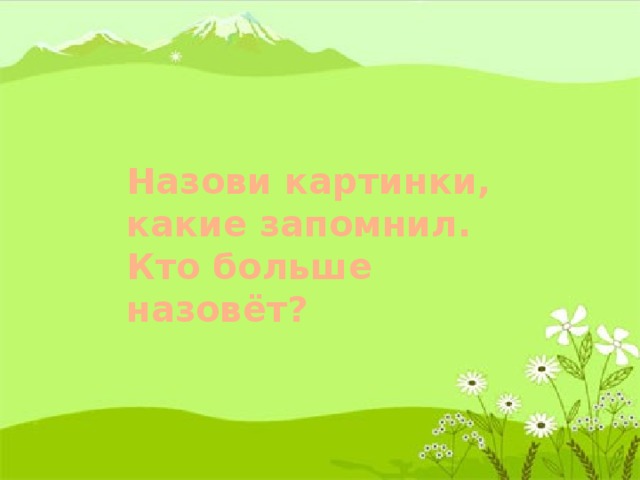 Назови картинки, какие запомнил. Кто больше назовёт?